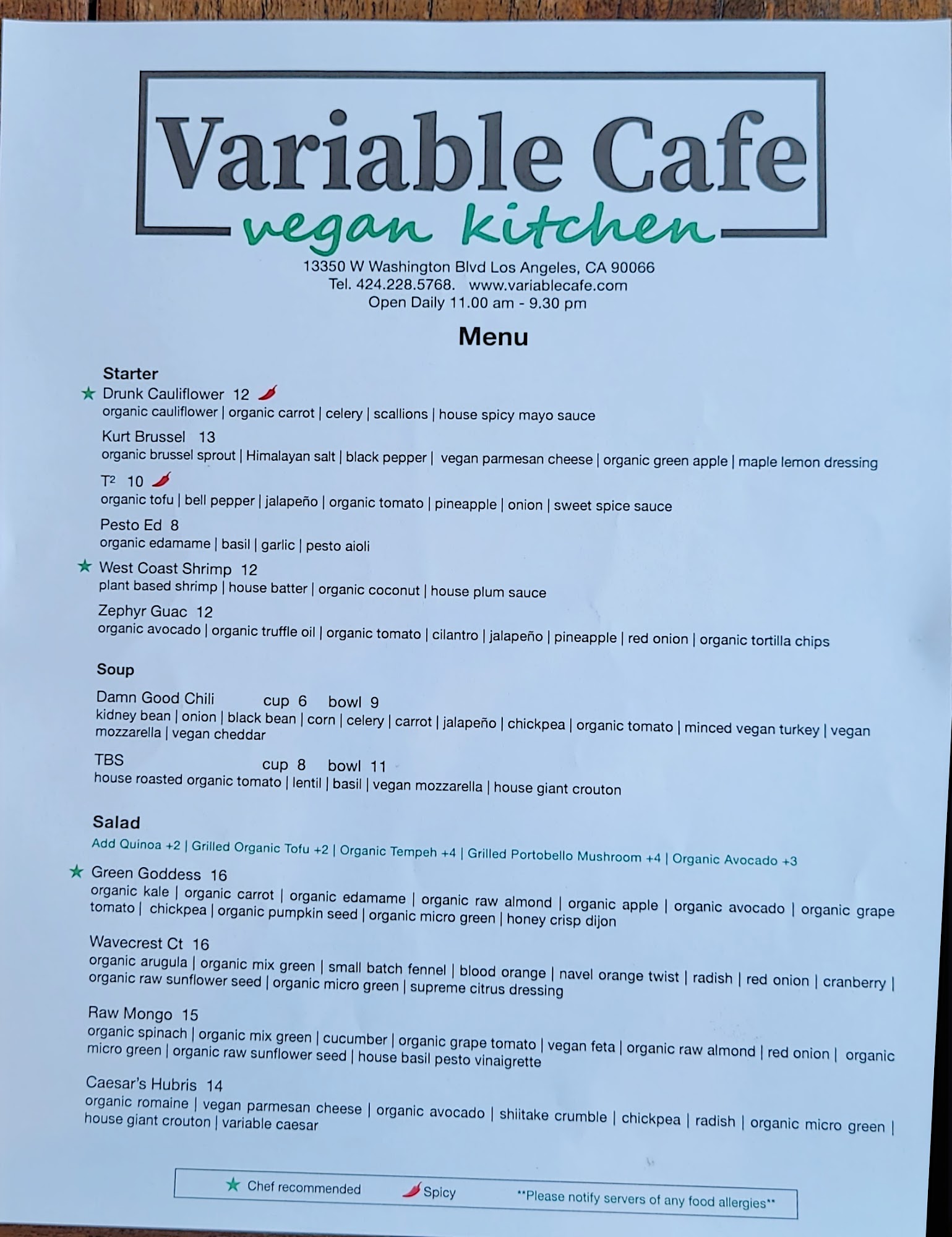 Variable Cafe
vegan kitchen

13350 W Washington Blvd Los Angeles, CA 90066
Tel. 424.228.5768. www.variablecafe.com
Open Daily 11.00 am - 9.30 pm

Menu

Starter

★ Drunk Cauliflower 12
organic cauliflower | organic carrot | celery | scallions | house spicy mayo sauce

Kurt Brussel 13
organic brussel sprout | Himalayan salt | black pepper | vegan parmesan cheese | organic green apple | maple lemon dressing

$T^2$ 10
organic tofu | bell pepper | jalapeño | organic tomato | pineapple | onion | sweet spice sauce

Pesto Ed 8
organic edamame | basil | garlic | pesto aioli

★ West Coast Shrimp 12
plant based shrimp | house batter | organic coconut | house plum sauce

Zephyr Guac 12
organic avocado | organic truffle oil | organic tomato | cilantro | jalapeño | pineapple | red onion | organic tortilla chips

Soup

Damn Good Chili cup 6 bowl 9
kidney bean | onion | black bean | corn | celery | carrot | jalapeño | chickpea | organic tomato | minced vegan turkey | vegan mozzarella | vegan cheddar

TBS cup 8 bowl 11
house roasted organic tomato | lentil | basil | vegan mozzarella | house giant crouton

Salad

Add Quinoa +2 | Grilled Organic Tofu +2 | Organic Tempeh +4 | Grilled Portobello Mushroom +4 | Organic Avocado +3

★ Green Goddess 16
organic kale | organic carrot | organic edamame | organic raw almond | organic apple | organic avocado | organic grape tomato | chickpea | organic pumpkin seed | organic micro green | honey crisp dijon

Wavecrest Ct 16
organic arugula | organic mix green | small batch fennel | blood orange | navel orange twist | radish | red onion | cranberry | organic raw sunflower seed | organic micro green | supreme citrus dressing

Raw Mongo 15
organic spinach | organic mix green | cucumber | organic grape tomato | vegan feta | organic raw almond | red onion | organic micro green | organic raw sunflower seed | house basil pesto vinaigrette

Caesar's Hubris 14
organic romaine | vegan parmesan cheese | organic avocado | shiitake crumble | chickpea | radish | organic micro green | house giant crouton | variable caesar

★ Chef recommended Spicy **Please notify servers of any food allergies**